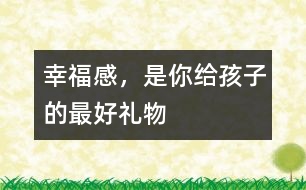 幸福感，是你给孩子的最好礼物